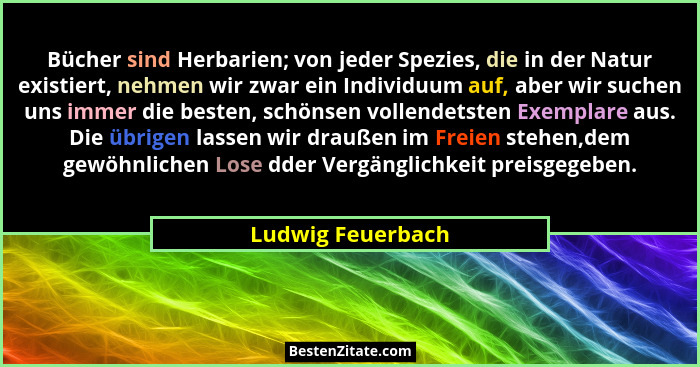 Bücher sind Herbarien; von jeder Spezies, die in der Natur existiert, nehmen wir zwar ein Individuum auf, aber wir suchen uns immer die besten, schönsen vollendetsten Exemplare aus. Die übrigen lassen wir draußen im Freien stehen,dem gewöhnlichen Lose dder Vergänglichkeit preisgegeben.

Ludwig Feuerbach

BestenZitate.com